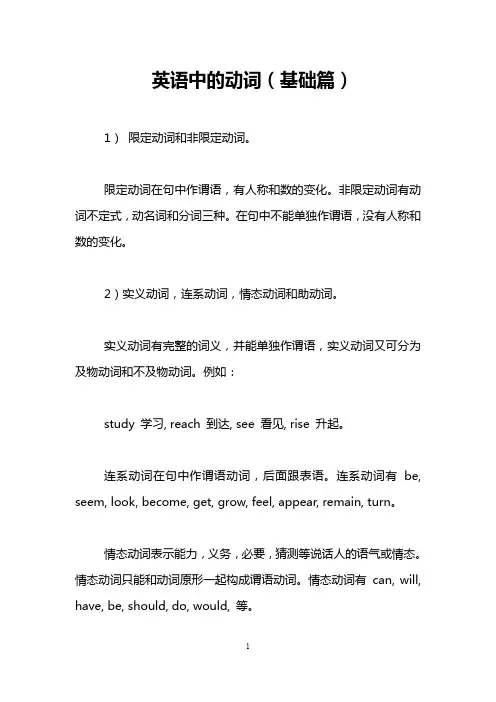 英语中的动词（基础篇）

1） 限定动词和非限定动词。

限定动词在句中作谓语，有人称和数的变化。非限定动词有动词不定式，动名词和分词三种。在句中不能单独作谓语，没有人称和数的变化。

2）实义动词，连系动词，情态动词和助动词。

实义动词有完整的词义，并能单独作谓语，实义动词又可分为及物动词和不及物动词。例如：

study 学习, reach 到达, see 看见, rise 升起。

连系动词在句中作谓语动词，后面跟表语。连系动词有 be, seem, look, become, get, grow, feel, appear, remain, turn。

情态动词表示能力，义务，必要，猜测等说话人的语气或情态。情态动词只能和动词原形一起构成谓语动词。情态动词有 can, will, have, be, should, do, would, 等。

1